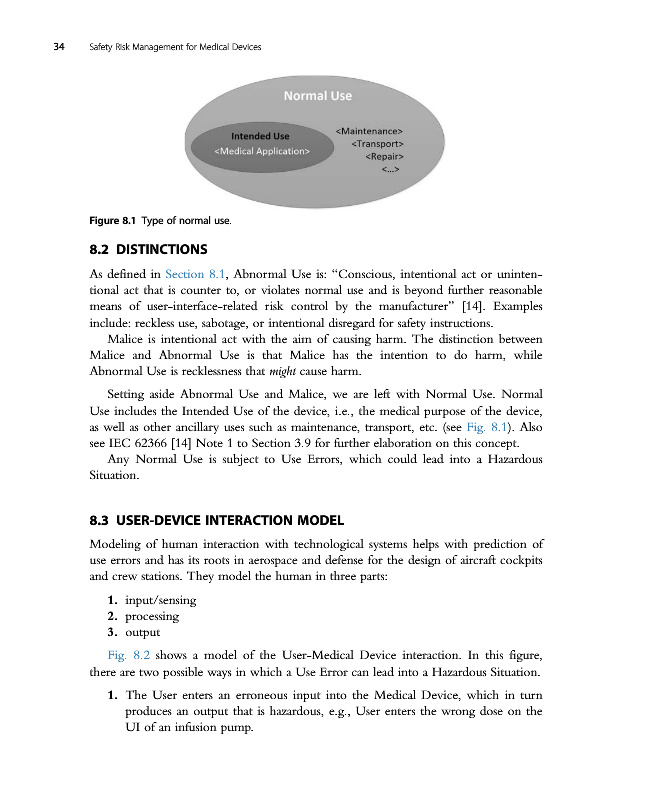 34 Safety Risk Management for Medical Devices

Normal Use

Intended Use
<Medical Application>

<Maintenance>
<Transport>
<Repair>
<...>

Figure 8.1 Type of normal use.

8.2 DISTINCTIONS

As defined in Section 8.1, Abnormal Use is: "Conscious, intentional act or unintentional act that is counter to, or violates normal use and is beyond further reasonable means of user-interface-related risk control by the manufacturer" [14]. Examples include: reckless use, sabotage, or intentional disregard for safety instructions.

Malice is intentional act with the aim of causing harm. The distinction between Malice and Abnormal Use is that Malice has the intention to do harm, while Abnormal Use is recklessness that might cause harm.

Setting aside Abnormal Use and Malice, we are left with Normal Use. Normal Use includes the Intended Use of the device, i.e., the medical purpose of the device, as well as other ancillary uses such as maintenance, transport, etc. (see Fig. 8.1). Also see IEC 62366 [14] Note 1 to Section 3.9 for further elaboration on this concept.

Any Normal Use is subject to Use Errors, which could lead into a Hazardous Situation.

8.3 USER-DEVICE INTERACTION MODEL

Modeling of human interaction with technological systems helps with prediction of use errors and has its roots in aerospace and defense for the design of aircraft cockpits and crew stations. They model the human in three parts:

1. input/sensing
2. processing
3. output

Fig. 8.2 shows a model of the User-Medical Device interaction. In this figure, there are two possible ways in which a Use Error can lead into a Hazardous Situation.

1. The User enters an erroneous input into the Medical Device, which in turn produces an output that is hazardous, e.g., User enters the wrong dose on the UI of an infusion pump.